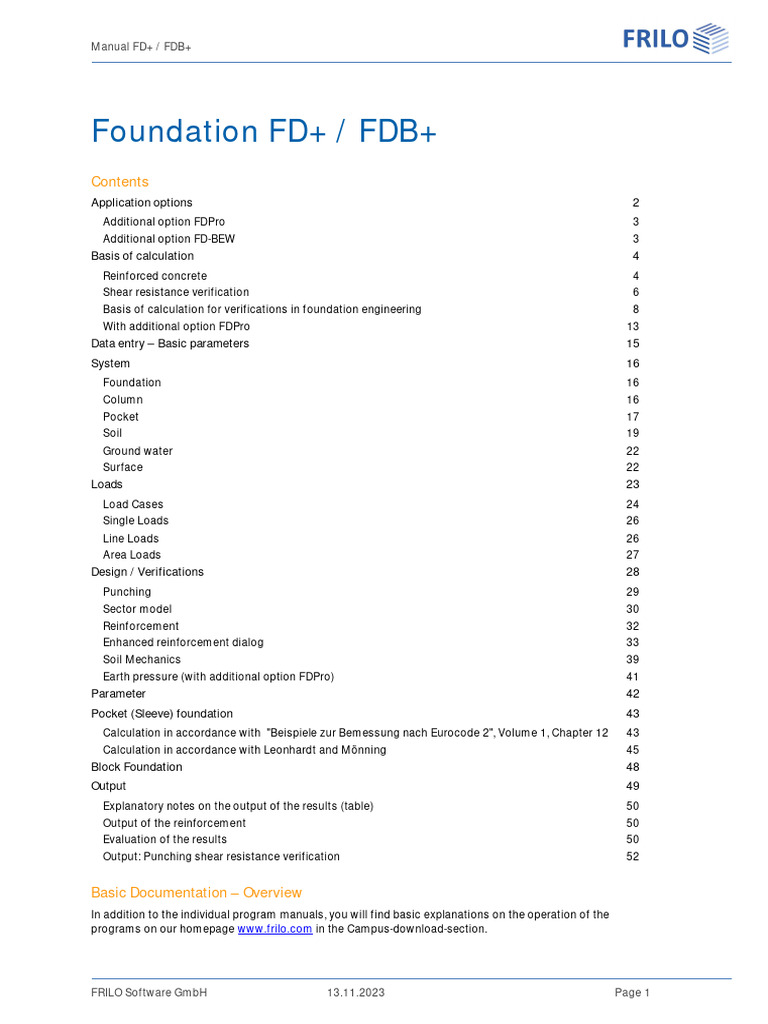 Manual FD+ / FDB+

FRILO

Foundation FD+ / FDB+

Contents

Application options 2
Additional option FDPro 3
Additional option FD-BEW 3
Basis of calculation 4
Reinforced concrete 4
Shear resistance verification 6
Basis of calculation for verifications in foundation engineering 8
With additional option FDPro 13
Data entry – Basic parameters 15
System 16
Foundation 16
Column 16
Pocket 17
Soil 19
Ground water 22
Surface 22
Loads 23
Load Cases 24
Single Loads 26
Line Loads 26
Area Loads 27
Design / Verifications 28
Punching 29
Sector model 30
Reinforcement 32
Enhanced reinforcement dialog 33
Soil Mechanics 39
Earth pressure (with additional option FDPro) 41
Parameter 42
Pocket (Sleeve) foundation 43
Calculation in accordance with "Beispiele zur Bemessung nach Eurocode 2", Volume 1, Chapter 12 43
Calculation in accordance with Leonhardt and Mönning 45
Block Foundation 48
Output 49
Explanatory notes on the output of the results (table) 50
Output of the reinforcement 50
Evaluation of the results 50
Output: Punching shear resistance verification 52

Basic Documentation – Overview

In addition to the individual program manuals, you will find basic explanations on the operation of the programs on our homepage www.frilo.com in the Campus-download-section.

FRILO Software GmbH 13.11.2023 Page 1